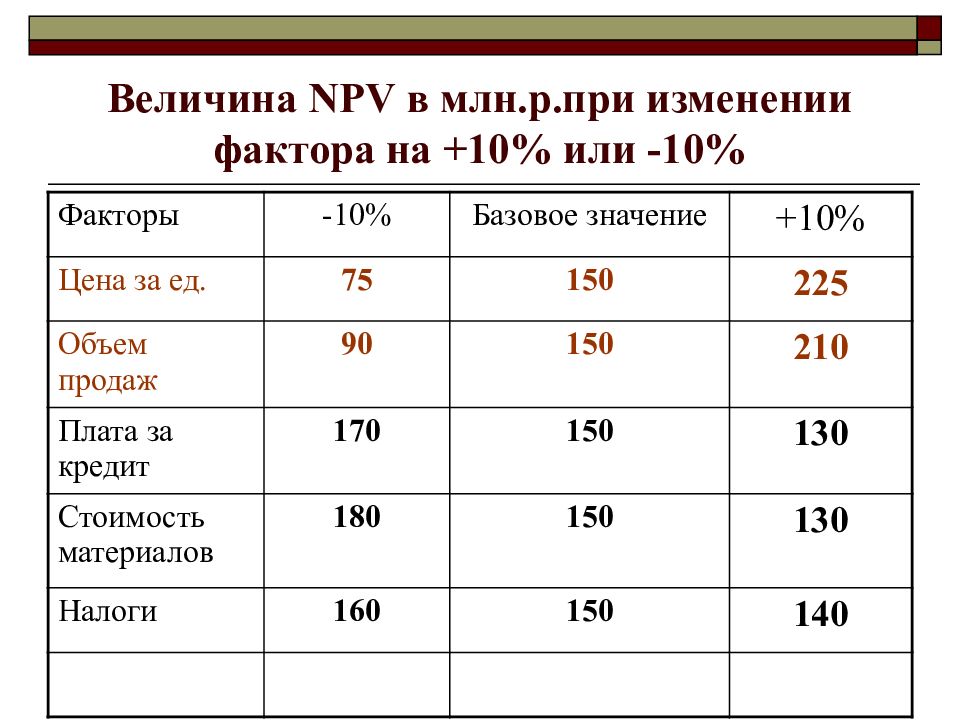 Величина NPV в млн.р.при изменении фактора на +10% или -10%

| Факторы | -10% | Базовое значение | +10% |
|---|---|---|---|
| Цена за ед. | 75 | 150 | 225 |
| Объем продаж | 90 | 150 | 210 |
| Плата за кредит | 170 | 150 | 130 |
| Стоимость материалов | 180 | 150 | 130 |
| Налоги | 160 | 150 | 140 |
| | | | |